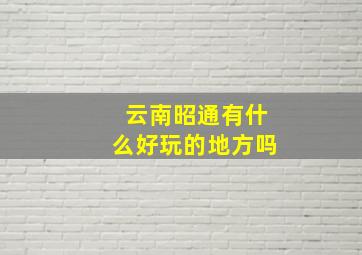 云南昭通有什么好玩的地方吗